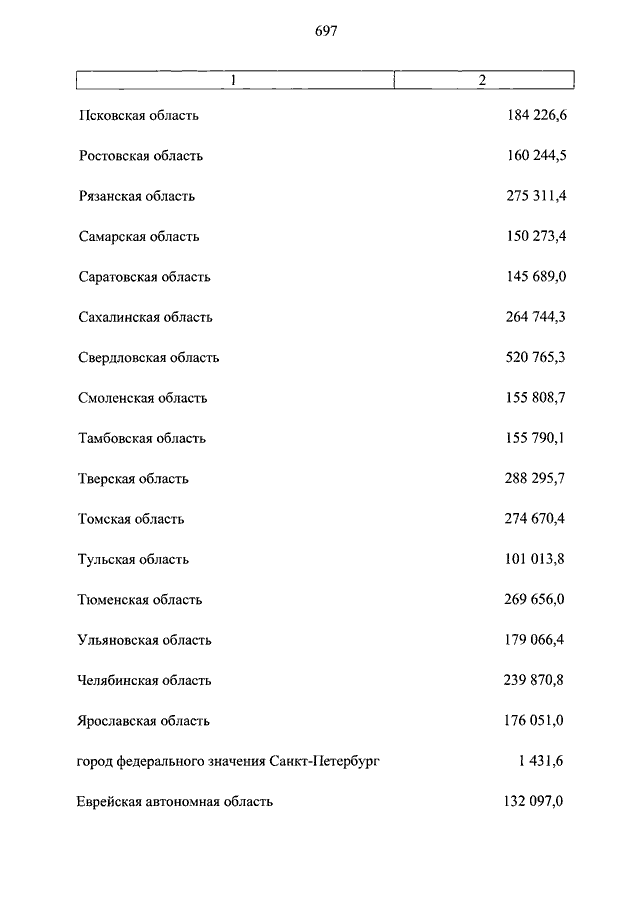 697

| 1 | 2 |
|---|---|
| Псковская область | 184 226,6 |
| Ростовская область | 160 244,5 |
| Рязанская область | 275 311,4 |
| Самарская область | 150 273,4 |
| Саратовская область | 145 689,0 |
| Сахалинская область | 264 744,3 |
| Свердловская область | 520 765,3 |
| Смоленская область | 155 808,7 |
| Тамбовская область | 155 790,1 |
| Тверская область | 288 295,7 |
| Томская область | 274 670,4 |
| Тульская область | 101 013,8 |
| Тюменская область | 269 656,0 |
| Ульяновская область | 179 066,4 |
| Челябинская область | 239 870,8 |
| Ярославская область | 176 051,0 |
| город федерального значения Санкт-Петербург | 1 431,6 |
| Еврейская автономная область | 132 097,0 |